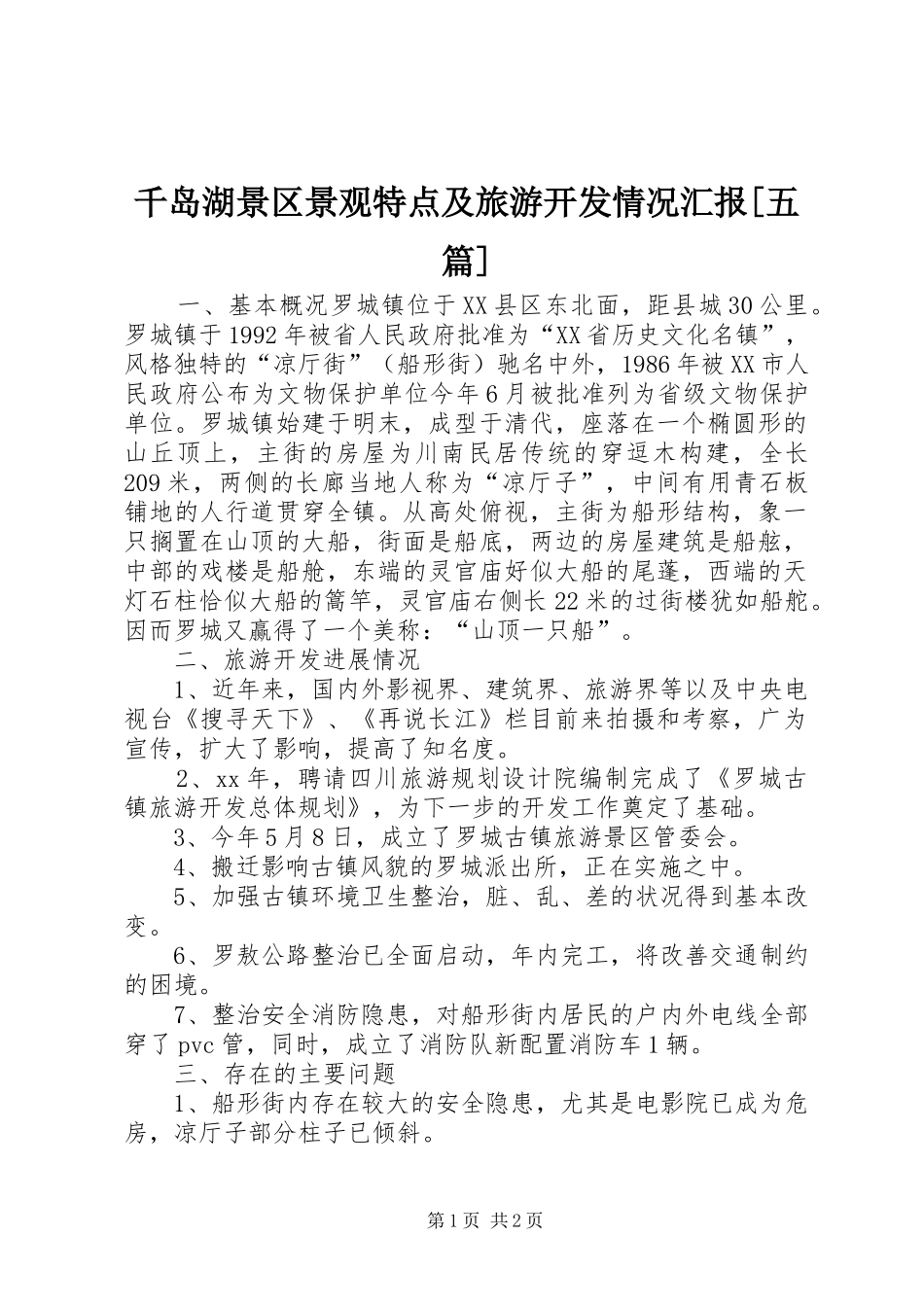 千岛湖景区景观特点及旅游开发情况汇报[五篇]

一、基本概况罗城镇位于XX县区东北面，距县城30公里。罗城镇于1992年被省人民政府批准为“XX省历史文化名镇”，风格独特的“凉厅街”（船形街）驰名中外，1986年被XX市人民政府公布为文物保护单位今年6月被批准列为省级文物保护单位。罗城镇始建于明末，成型于清代，座落在一个椭圆形的山丘顶上，主街的房屋为川南民居传统的穿逗木构建，全长209米，两侧的长廊当地人称为“凉厅子”，中间有用青石板铺地的人行道贯穿全镇。从高处俯视，主街为船形结构，象一只搁置在山顶的大船，街面是船底，两边的房屋建筑是船舷，中部的戏楼是船舱，东端的灵官庙好似大船的尾蓬，西端的天灯石柱恰似大船的篙竿，灵官庙右侧长22米的过街楼犹如船舵。因而罗城又赢得了一个美称：“山顶一只船”。

二、旅游开发进展情况

1、近年来，国内外影视界、建筑界、旅游界等以及中央电视台《搜寻天下》、《再说长江》栏目前来拍摄和考察，广为宣传，扩大了影响，提高了知名度。

2、xx年，聘请四川旅游规划设计院编制完成了《罗城古镇旅游开发总体规划》，为下一步的开发工作奠定了基础。

3、今年5月8日，成立了罗城古镇旅游景区管委会。

4、搬迁影响古镇风貌的罗城派出所，正在实施之中。

5、加强古镇环境卫生整治，脏、乱、差的状况得到基本改变。

6、罗敖公路整治已全面启动，年内完工，将改善交通制约的困境。

7、整治安全消防隐患，对船形街内居民的户内外电线全部穿了pvc管，同时，成立了消防队新配置消防车1辆。

三、存在的主要问题

1、船形街内存在较大的安全隐患，尤其是电影院已成为危房，凉厅子部分柱子已倾斜。

第1页 共2页